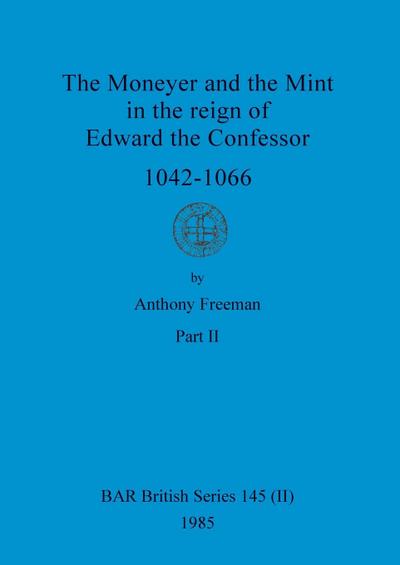 The Moneyer and the Mint in the reign of Edward the Confessor

1042-1066

by

Anthony Freeman

Part II

BAR British Series 145 (II)

1985